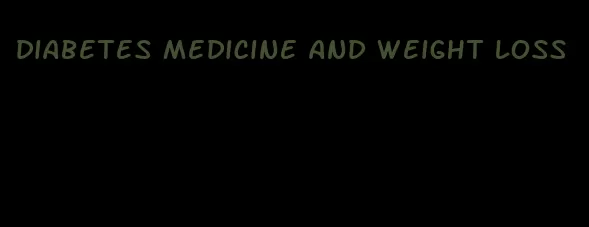 DIABETES MEDICINE AND WEIGHT LOSS